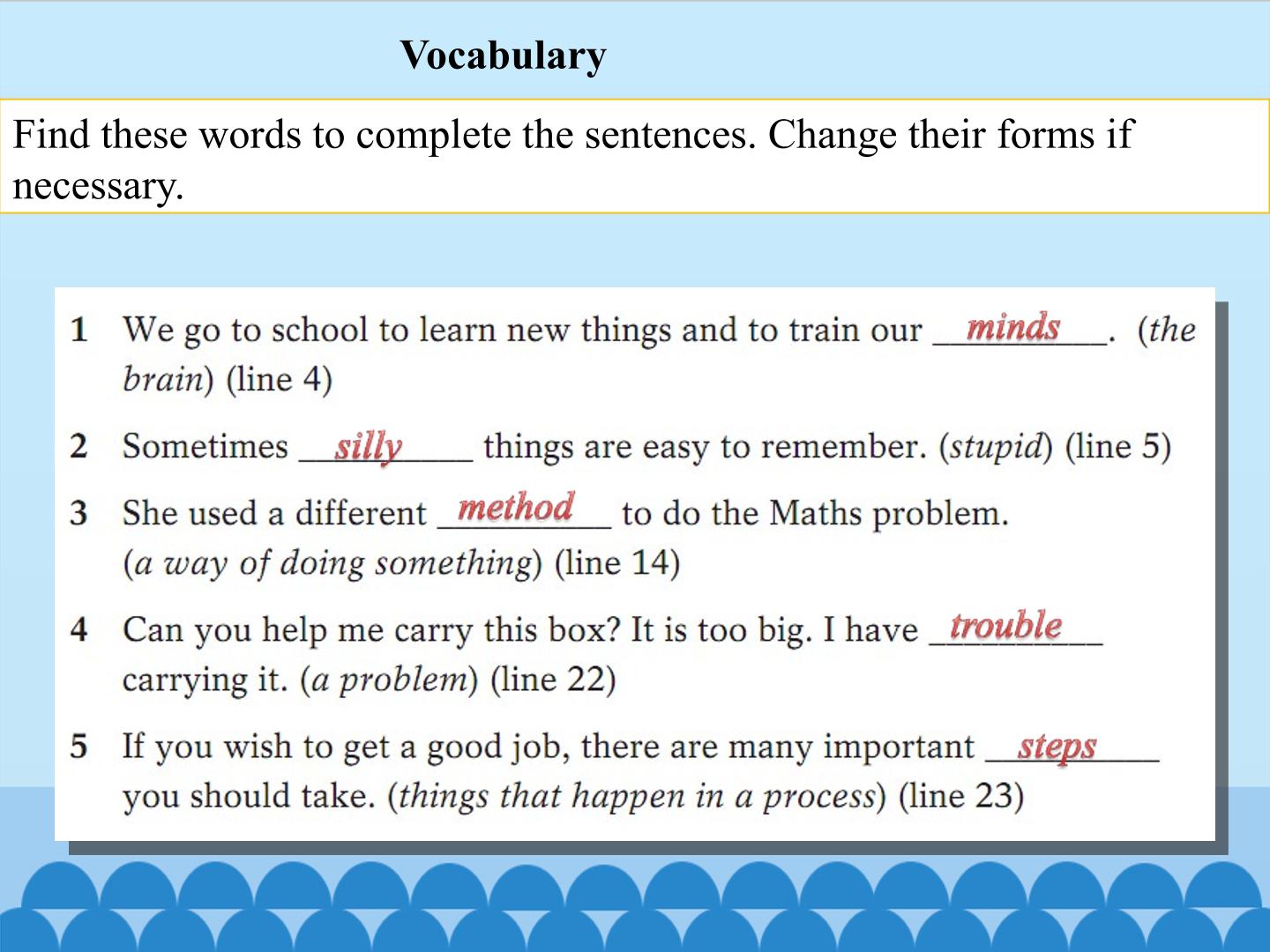 Vocabulary

Find these words to complete the sentences. Change their forms if necessary.

1 We go to school to learn new things and to train our minds. (the brain) (line 4)

2 Sometimes silly things are easy to remember. (stupid) (line 5)

3 She used a different method to do the Maths problem. (a way of doing something) (line 14)

4 Can you help me carry this box? It is too big. I have trouble carrying it. (a problem) (line 22)

5 If you wish to get a good job, there are many important steps you should take. (things that happen in a process) (line 23)